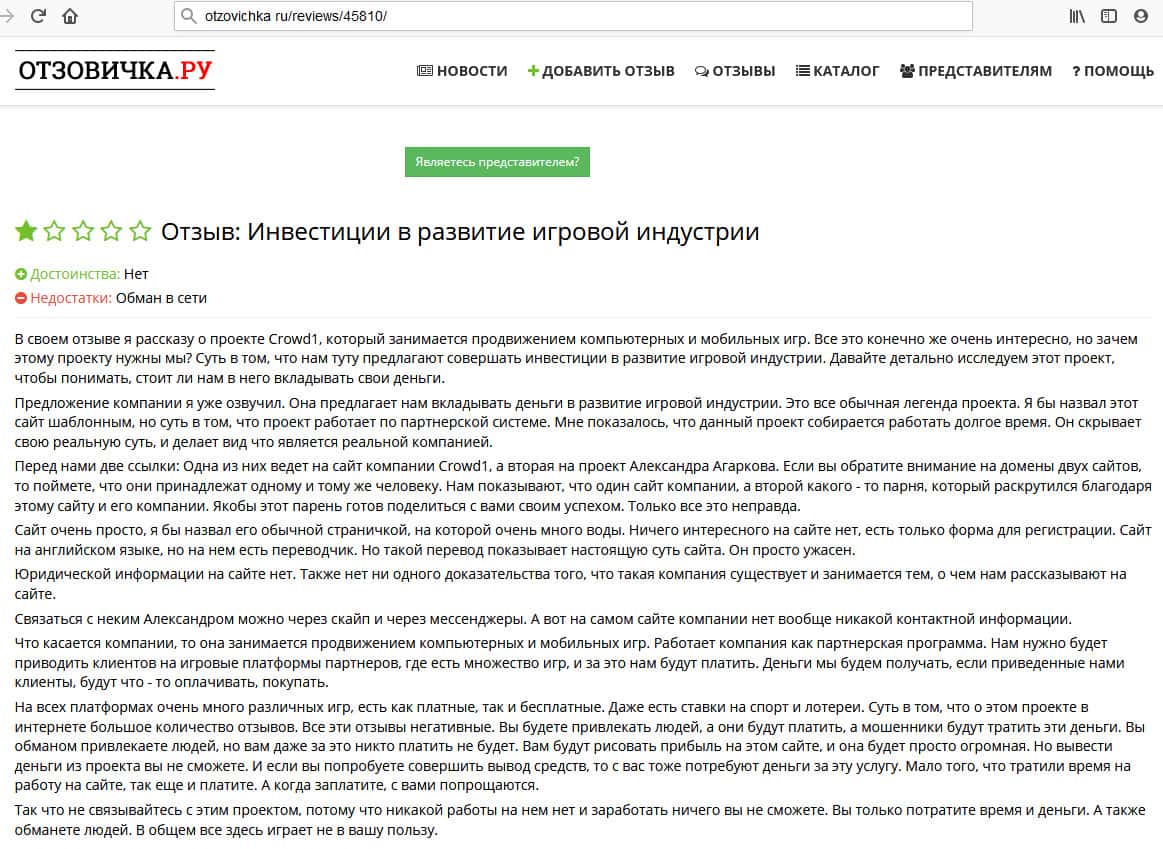 otzovichka ru/reviews/45810/

ОТЗОВИЧКА.РУ

НОВОСТИ ДОБАВИТЬ ОТЗЫВ ОТЗЫВЫ КАТАЛОГ ПРЕДСТАВИТЕЛЯМ ? ПОМОЩЬ

Являетесь представителем?

Отзыв: Инвестиции в развитие игровой индустрии

Достоинства: Нет
Недостатки: Обман в сети

В своем отзыве я рассказу о проекте Crowd1, который занимается продвижением компьютерных и мобильных игр. Все это конечно же очень интересно, но зачем этому проекту нужны мы? Суть в том, что нам туту предлагают совершать инвестиции в развитие игровой индустрии. Давайте детально исследуем этот проект, чтобы понимать, стоит ли нам в него вкладывать свои деньги.

Предложение компании я уже озвучил. Она предлагает нам вкладывать деньги в развитие игровой индустрии. Это все обычная легенда проекта. Я бы назвал этот сайт шаблонным, но суть в том, что проект работает по партнерской системе. Мне показалось, что данный проект собирается работать долгое время. Он скрывает свою реальную суть, и делает вид что является реальной компанией.

Перед нами две ссылки: Одна из них ведет на сайт компании Crowd1, а вторая на проект Александра Агаркова. Если вы обратите внимание на домены двух сайтов, то поймете, что они принадлежат одному и тому же человеку. Нам показывают, что один сайт компании, а второй какого - то парня, который раскрутился благодаря этому сайту и его компании. Якобы этот парень готов поделиться с вами своим успехом. Только все это неправда.

Сайт очень просто, я бы назвал его обычной страничкой, на которой очень много воды. Ничего интересного на сайте нет, есть только форма для регистрации. Сайт на английском языке, но на нем есть переводчик. Но такой перевод показывает настоящую суть сайта. Он просто ужасен.

Юридической информации на сайте нет. Также нет ни одного доказательства того, что такая компания существует и занимается тем, о чем нам рассказывают на сайте.

Связаться с неким Александром можно через скайп и через мессенджеры. А вот на самом сайте компании нет вообще никакой контактной информации.

Что касается компании, то она занимается продвижением компьютерных и мобильных игр. Работает компания как партнерская программа. Нам нужно будет приводить клиентов на игровые платформы партнеров, где есть множество игр, и за это нам будут платить. Деньги мы будем получать, если приведенные нами клиенты, будут что - то оплачивать, покупать.

На всех платформах очень много различных игр, есть как платные, так и бесплатные. Даже есть ставки на спорт и лотереи. Суть в том, что о этом проекте в интернете большое количество отзывов. Все эти отзывы негативные. Вы будете привлекать людей, а они будут платить, а мошенники будут тратить эти деньги. Вы обманом привлекаете людей, но вам даже за это никто платить не будет. Вам будут рисовать прибыль на этом сайте, и она будет просто огромная. Но вывести деньги из проекта вы не сможете. И если вы попробуете совершить вывод средств, то с вас тоже потребуют деньги за эту услугу. Мало того, что тратили время на работу на сайте, так еще и платите. А когда заплатите, с вами попрощаются.

Так что не связывайтесь с этим проектом, потому что никакой работы на нем нет и заработать ничего вы не сможете. Вы только потратите время и деньги. А также обманете людей. В общем все здесь играет не в вашу пользу.